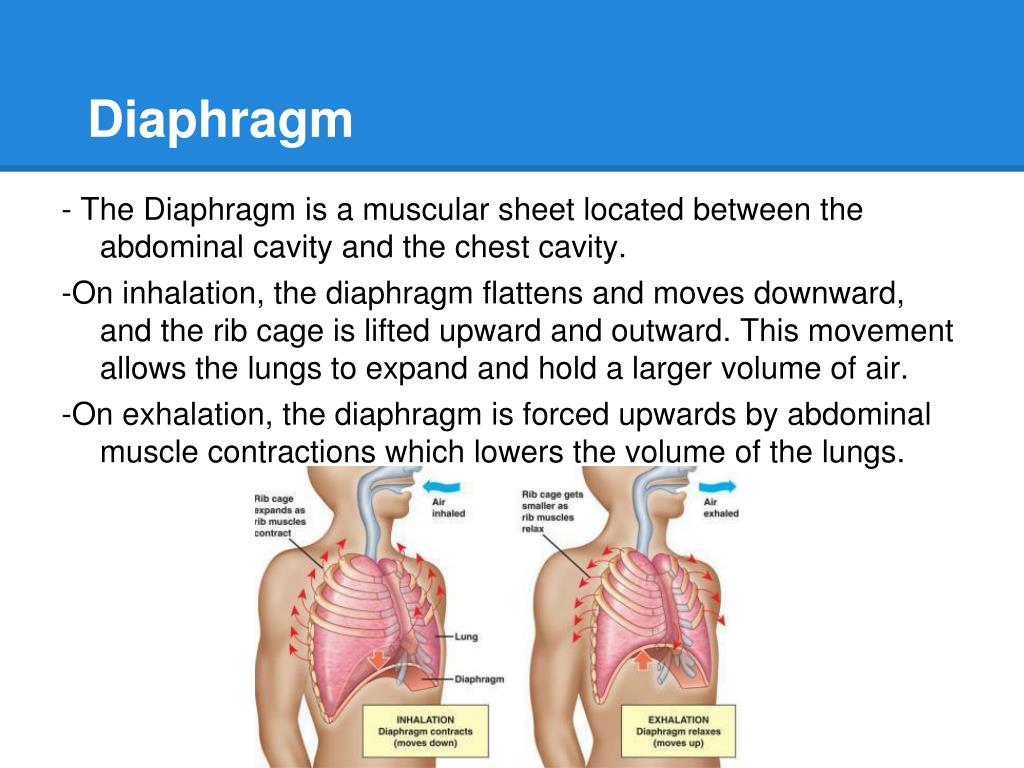 Diaphragm

- The Diaphragm is a muscular sheet located between the abdominal cavity and the chest cavity.

-On inhalation, the diaphragm flattens and moves downward, and the rib cage is lifted upward and outward. This movement allows the lungs to expand and hold a larger volume of air.

-On exhalation, the diaphragm is forced upwards by abdominal muscle contractions which lowers the volume of the lungs.

Rib cage expands as rib muscles contract

Air inhaled

Lung

Diaphragm

INHALATION
Diaphragm contracts
(moves down)

Rib cage gets smaller as rib muscles relax

Air exhaled

EXHALATION
Diaphragm relaxes
(moves up)